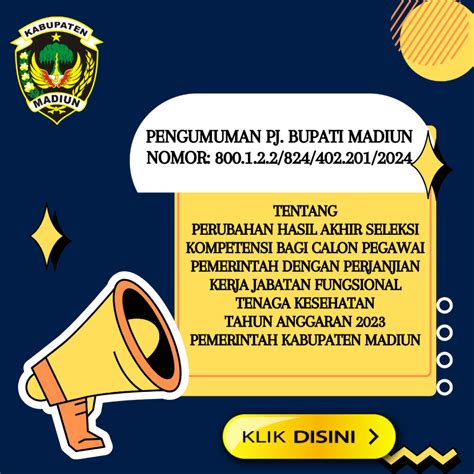 KABUPATEN
MADIUN

PENGUMUMAN PJ. BUPATI MADIUN
NOMOR: 800.1.2.2/824/402.201/2024

TENTANG
PERUBAHAN HASIL AKHIR SELEKSI KOMPETENSI BAGI CALON PEGAWAI PEMERINTAH DENGAN PERJANJIAN KERJA JABATAN FUNGSIONAL TENAGA KESEHATAN TAHUN ANGGARAN 2023 PEMERINTAH KABUPATEN MADIUN

KLIK DISINI >